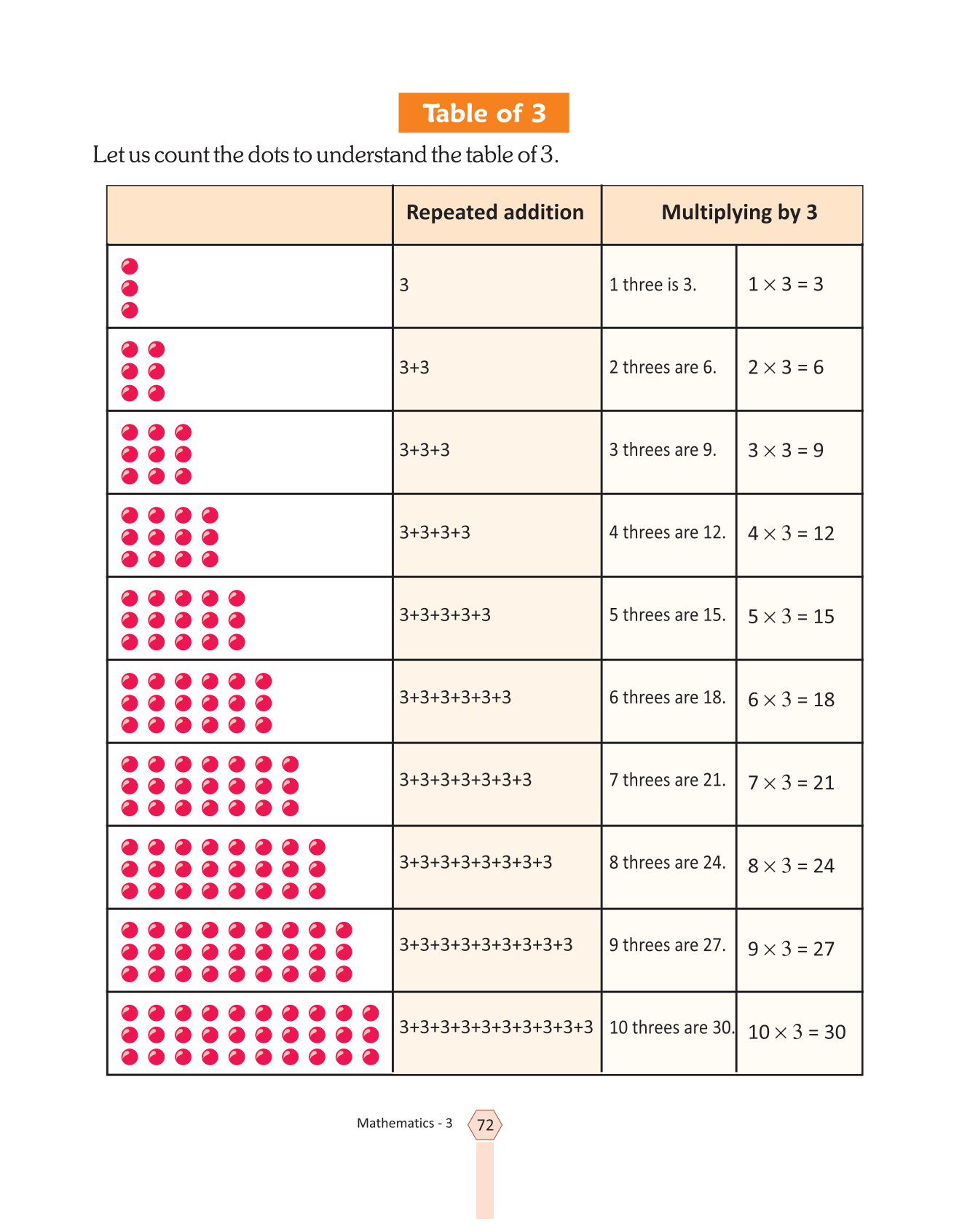 Table of 3

Let us count the dots to understand the table of 3.

| | Repeated addition | Multiplying by 3 | |
|---|---|---|---|
| | 3 | 1 three is 3. | $1 \times 3 = 3$ |
| | 3+3 | 2 threes are 6. | $2 \times 3 = 6$ |
| | 3+3+3 | 3 threes are 9. | $3 \times 3 = 9$ |
| | 3+3+3+3 | 4 threes are 12. | $4 \times 3 = 12$ |
| | 3+3+3+3+3 | 5 threes are 15. | $5 \times 3 = 15$ |
| | 3+3+3+3+3+3 | 6 threes are 18. | $6 \times 3 = 18$ |
| | 3+3+3+3+3+3+3 | 7 threes are 21. | $7 \times 3 = 21$ |
| | 3+3+3+3+3+3+3+3 | 8 threes are 24. | $8 \times 3 = 24$ |
| | 3+3+3+3+3+3+3+3+3 | 9 threes are 27. | $9 \times 3 = 27$ |
| | 3+3+3+3+3+3+3+3+3+3 | 10 threes are 30. | $10 \times 3 = 30$ |

Mathematics - 3 72